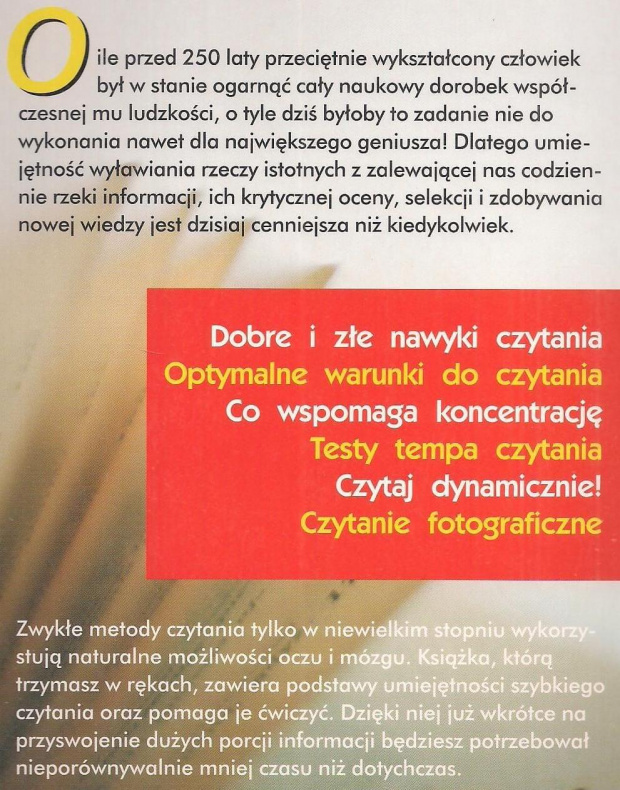 O ile przed 250 laty przeciętnie wykształcony człowiek był w stanie ogarnąć cały naukowy dorobek współczesnej mu ludzkości, o tyle dziś byłoby to zadanie nie do wykonania nawet dla największego geniusza! Dlatego umiejętność wyławiania rzeczy istotnych z zalewającej nas codziennie rzeki informacji, ich krytycznej oceny, selekcji i zdobywania nowej wiedzy jest dzisiaj cenniejsza niż kiedykolwiek.

Dobre i złe nawyki czytania
Optymalne warunki do czytania
Co wspomaga koncentrację
Testy tempa czytania
Czytaj dynamicznie!
Czytanie fotograficzne

Zwykłe metody czytania tylko w niewielkim stopniu wykorzystują naturalne możliwości oczu i mózgu. Książka, którą trzymasz w rękach, zawiera podstawy umiejętności szybkiego czytania oraz pomaga je ćwiczyć. Dzięki niej już wkrótce na przyswojenie dużych porcji informacji będziesz potrzebował nieporównywalnie mniej czasu niż dotychczas.